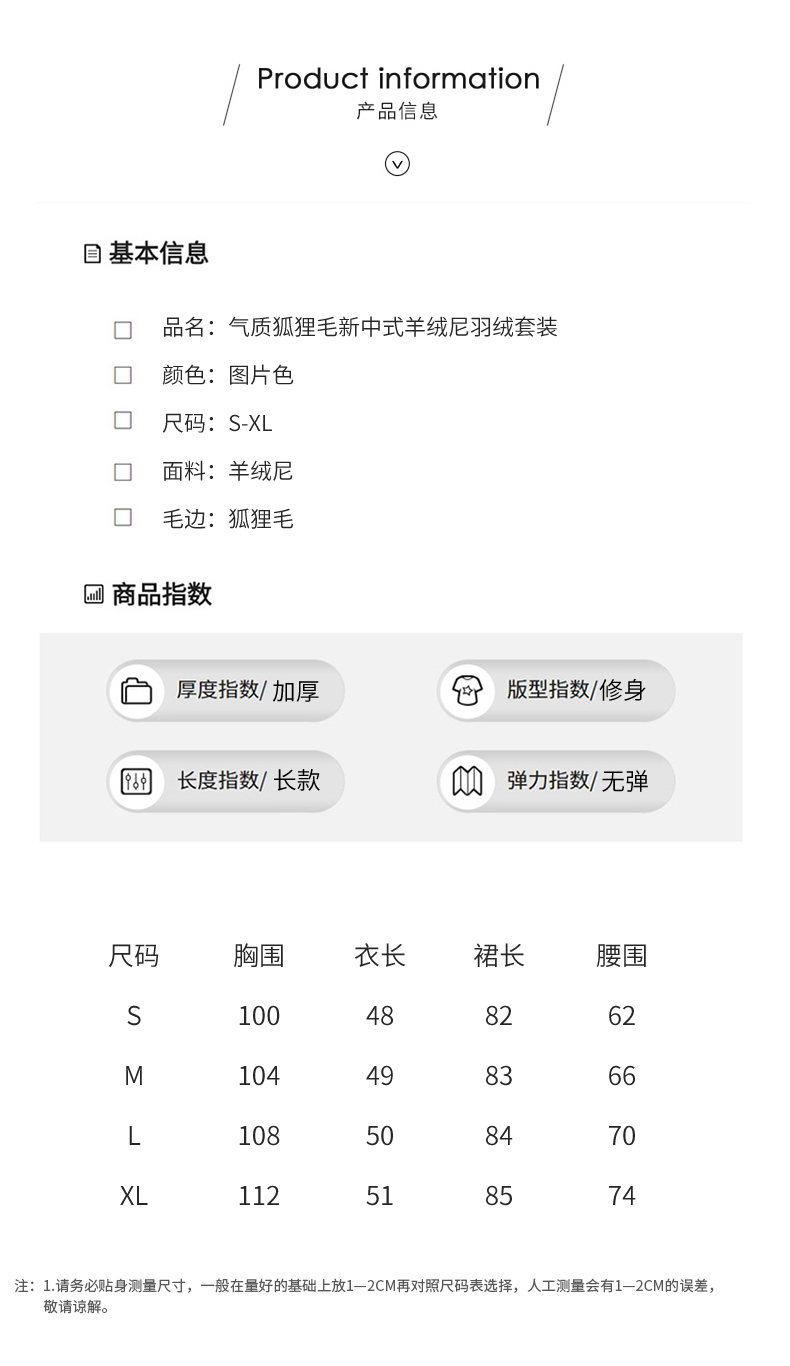 Product information
产品信息

基本信息

品名：气质狐狸毛新中式羊绒尼羽绒套装
颜色：图片色
尺码：S-XL
面料：羊绒尼
毛边：狐狸毛

商品指数

厚度指数/ 加厚
版型指数/修身
长度指数/ 长款
弹力指数/ 无弹

| 尺码 | 胸围 | 衣长 | 裙长 | 腰围 |
|---|---|---|---|---|
| S | 100 | 48 | 82 | 62 |
| M | 104 | 49 | 83 | 66 |
| L | 108 | 50 | 84 | 70 |
| XL | 112 | 51 | 85 | 74 |

注：1.请务必贴身测量尺寸，一般在量好的基础上放1—2CM再对照尺码表选择，人工测量会有1—2CM的误差，敬请谅解。